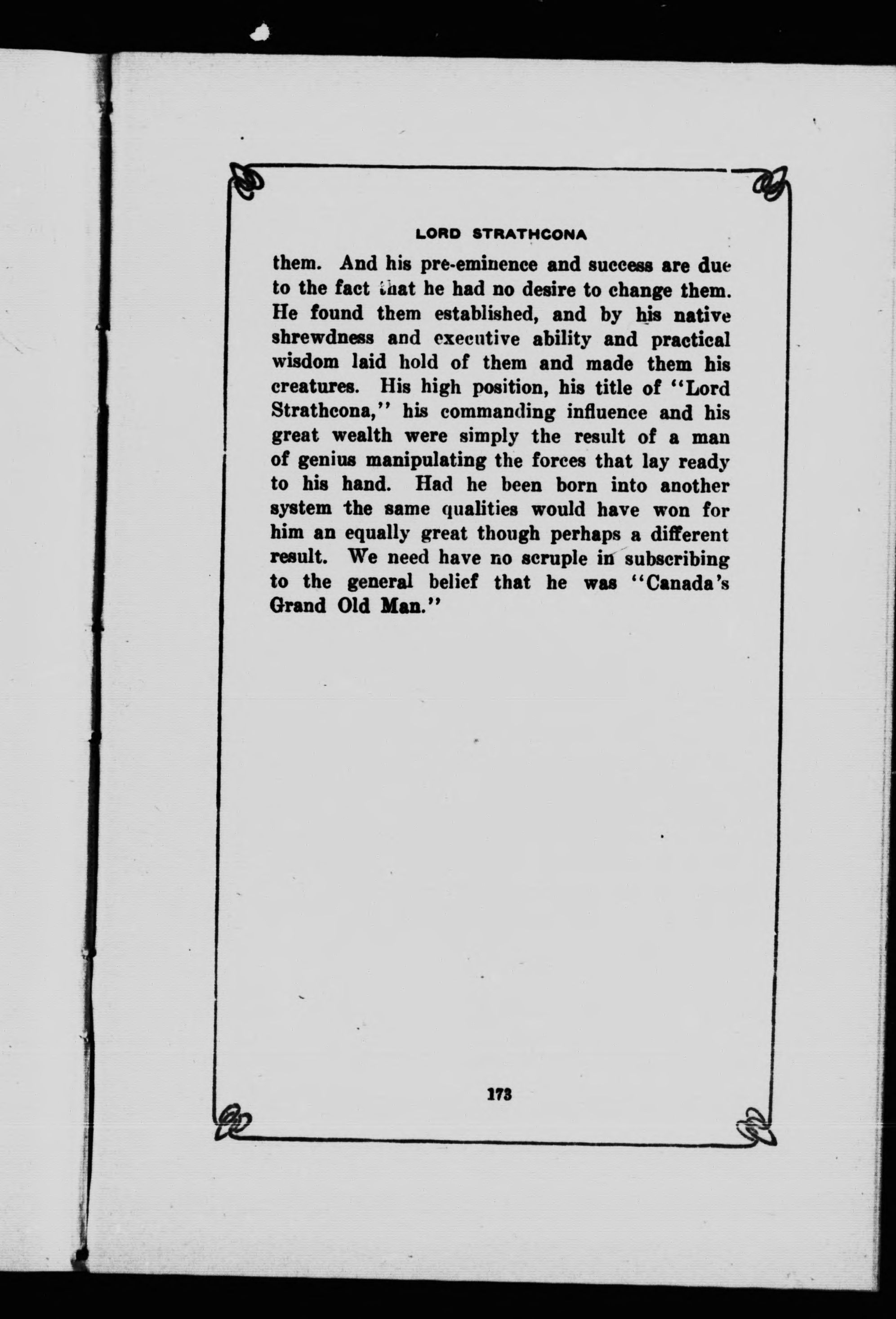 LORD STRATHCONA

them. And his pre-eminence and success are due to the fact that he had no desire to change them. He found them established, and by his native shrewdness and executive ability and practical wisdom laid hold of them and made them his creatures. His high position, his title of "Lord Strathcona," his commanding influence and his great wealth were simply the result of a man of genius manipulating the forces that lay ready to his hand. Had he been born into another system the same qualities would have won for him an equally great though perhaps a different result. We need have no scruple in subscribing to the general belief that he was "Canada's Grand Old Man."

173